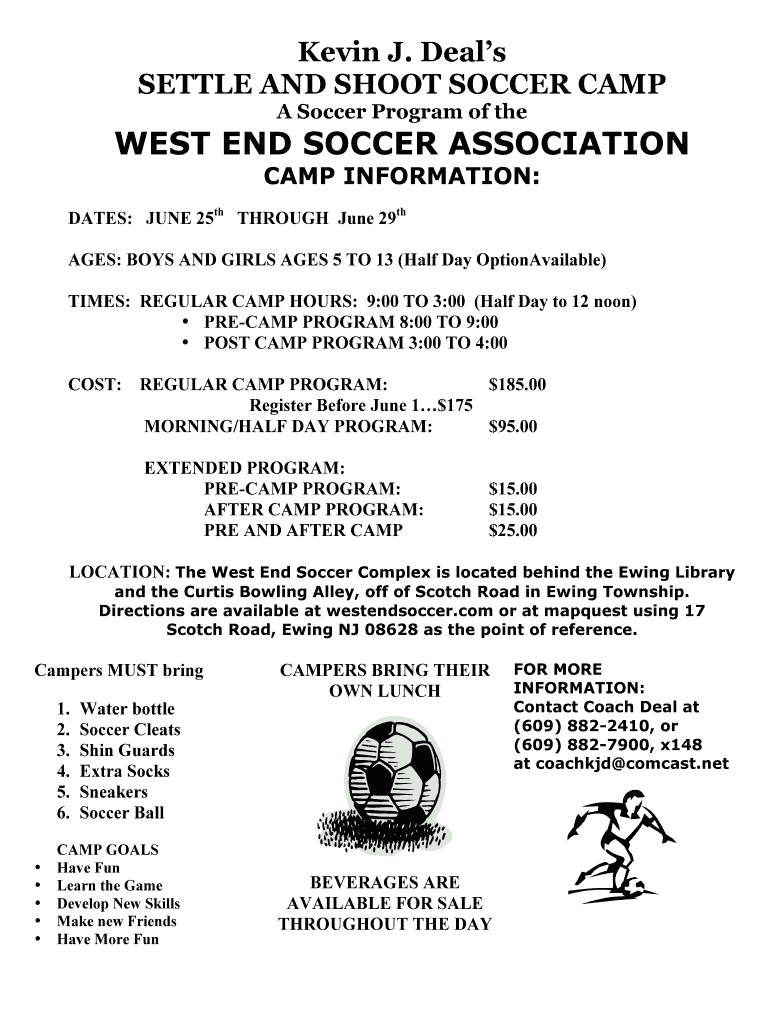 Kevin J. Deal's
SETTLE AND SHOOT SOCCER CAMP
A Soccer Program of the
WEST END SOCCER ASSOCIATION
CAMP INFORMATION:

DATES: JUNE 25$^{th}$ THROUGH June 29$^{th}$

AGES: BOYS AND GIRLS AGES 5 TO 13 (Half Day OptionAvailable)

TIMES: REGULAR CAMP HOURS: 9:00 TO 3:00 (Half Day to 12 noon)
• PRE-CAMP PROGRAM 8:00 TO 9:00
• POST CAMP PROGRAM 3:00 TO 4:00

COST: REGULAR CAMP PROGRAM: $185.00
Register Before June 1…$175
MORNING/HALF DAY PROGRAM: $95.00

EXTENDED PROGRAM:
PRE-CAMP PROGRAM: $15.00
AFTER CAMP PROGRAM: $15.00
PRE AND AFTER CAMP $25.00

LOCATION: The West End Soccer Complex is located behind the Ewing Library and the Curtis Bowling Alley, off of Scotch Road in Ewing Township. Directions are available at westendsoccer.com or at mapquest using 17 Scotch Road, Ewing NJ 08628 as the point of reference.

Campers MUST bring

1. Water bottle
2. Soccer Cleats
3. Shin Guards
4. Extra Socks
5. Sneakers
6. Soccer Ball

CAMP GOALS
• Have Fun
• Learn the Game
• Develop New Skills
• Make new Friends
• Have More Fun

CAMPERS BRING THEIR OWN LUNCH

BEVERAGES ARE AVAILABLE FOR SALE THROUGHOUT THE DAY

FOR MORE INFORMATION:
Contact Coach Deal at
(609) 882-2410, or
(609) 882-7900, x148
at coachkjd@comcast.net